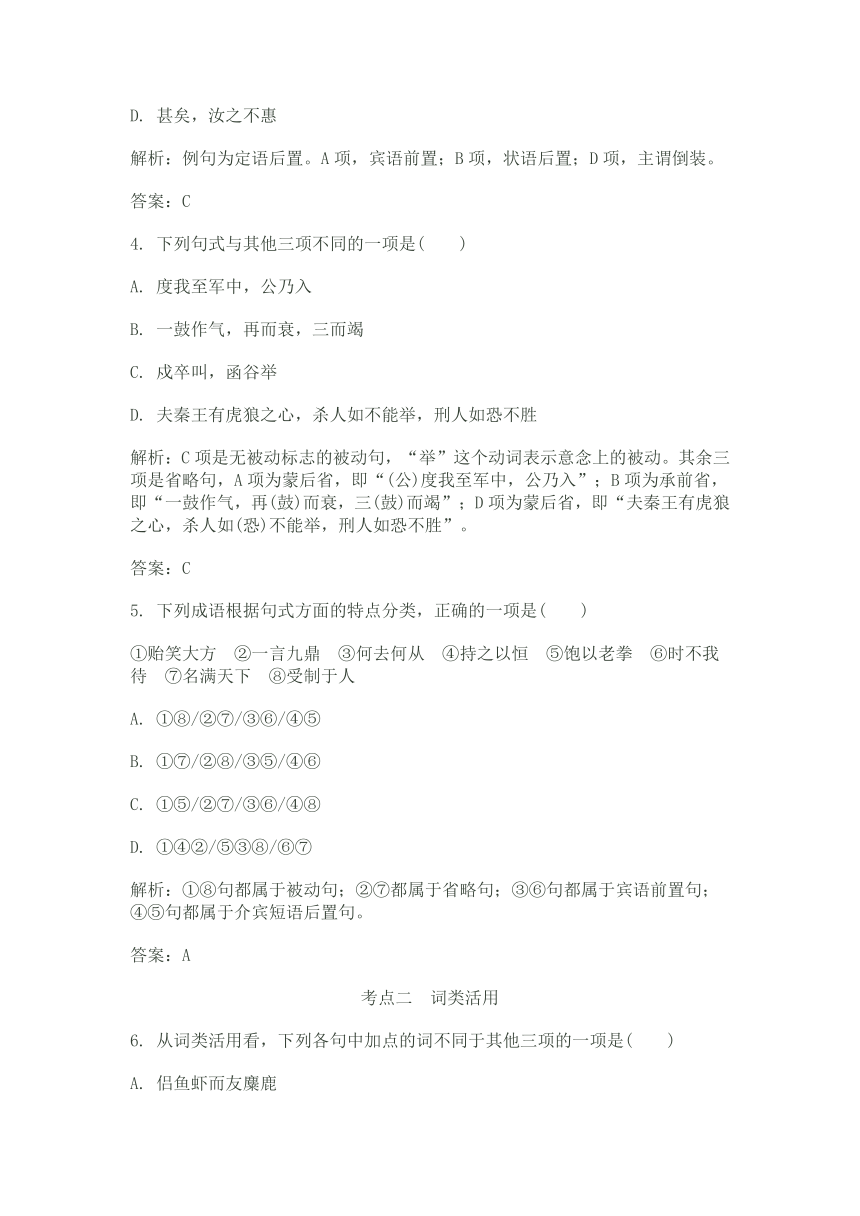 D. 甚矣，汝之不惠

解析：例句为定语后置。A 项，宾语前置；B 项，状语后置；D 项，主谓倒装。

答案：C

4. 下列句式与其他三项不同的一项是(　　)

A. 度我至军中，公乃入

B. 一鼓作气，再而衰，三而竭

C. 戍卒叫，函谷举

D. 夫秦王有虎狼之心，杀人如不能举，刑人如恐不胜

解析：C 项是无被动标志的被动句，“举”这个动词表示意念上的被动。其余三项是省略句，A 项为蒙后省，即“(公)度我至军中，公乃入”；B 项为承前省，即“一鼓作气，再(鼓)而衰，三(鼓)而竭”；D 项为蒙后省，即“夫秦王有虎狼之心，杀人如(恐)不能举，刑人如恐不胜”。

答案：C

5. 下列成语根据句式方面的特点分类，正确的一项是(　　)

①贻笑大方　②一言九鼎　③何去何从　④持之以恒　⑤饱以老拳　⑥时不我待　⑦名满天下　⑧受制于人

A. ①⑧/②⑦/③⑥/④⑤

B. ①⑦/②⑧/③⑤/④⑥

C. ①⑤/②⑦/③⑥/④⑧

D. ①④②/⑤③⑧/⑥⑦

解析：①⑧句都属于被动句；②⑦都属于省略句；③⑥句都属于宾语前置句；④⑤句都属于介宾短语后置句。

答案：A

考点二　词类活用

6. 从词类活用看，下列各句中加点的词不同于其他三项的一项是(　　)

A. 侣鱼虾而友麋鹿